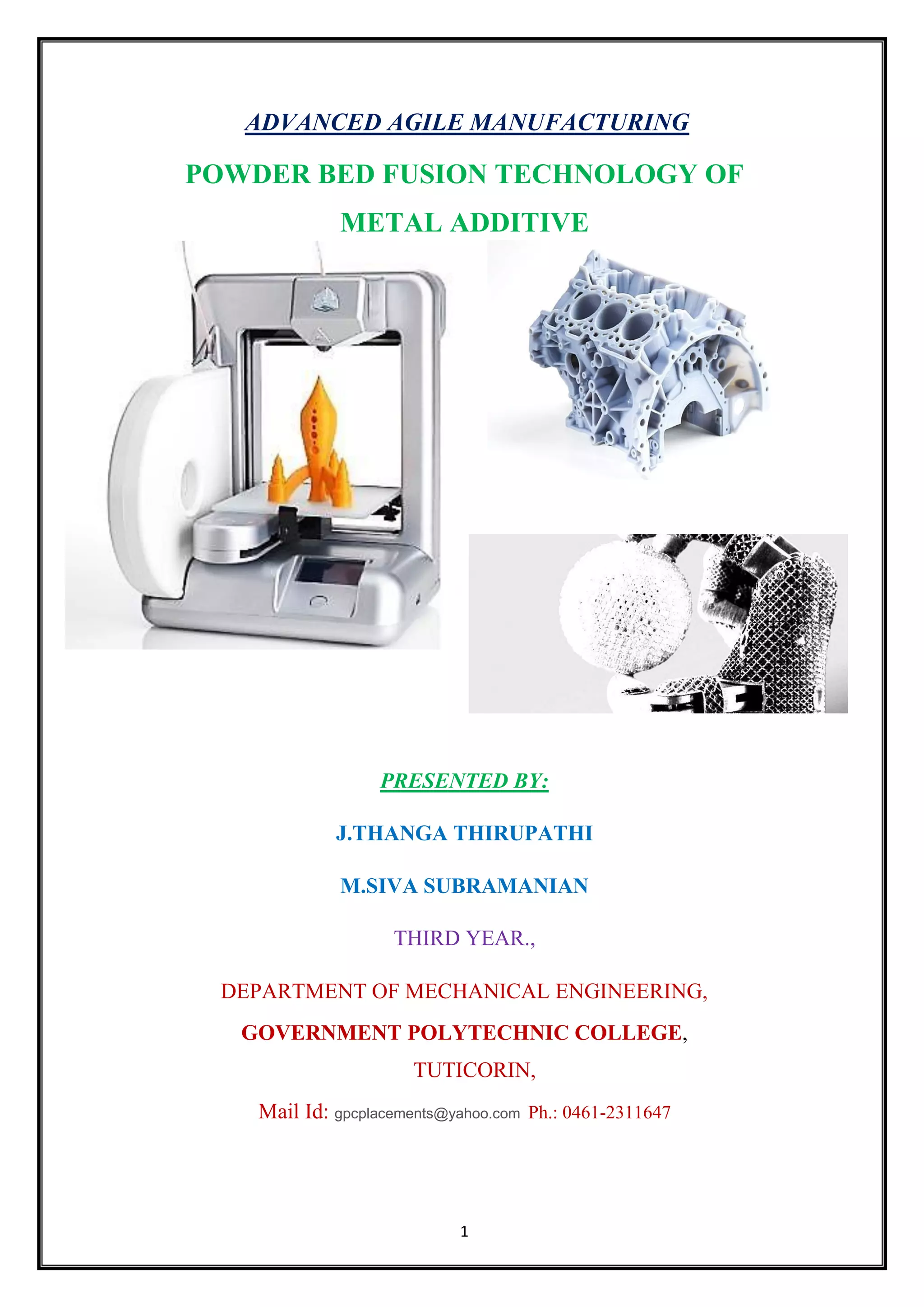 ADVANCED AGILE MANUFACTURING

POWDER BED FUSION TECHNOLOGY OF METAL ADDITIVE

PRESENTED BY:

J.THANGA THIRUPATHI

M.SIVA SUBRAMANIAN

THIRD YEAR.,

DEPARTMENT OF MECHANICAL ENGINEERING,

GOVERNMENT POLYTECHNIC COLLEGE,

TUTICORIN,

Mail Id: gpcplacements@yahoo.com Ph.: 0461-2311647

1